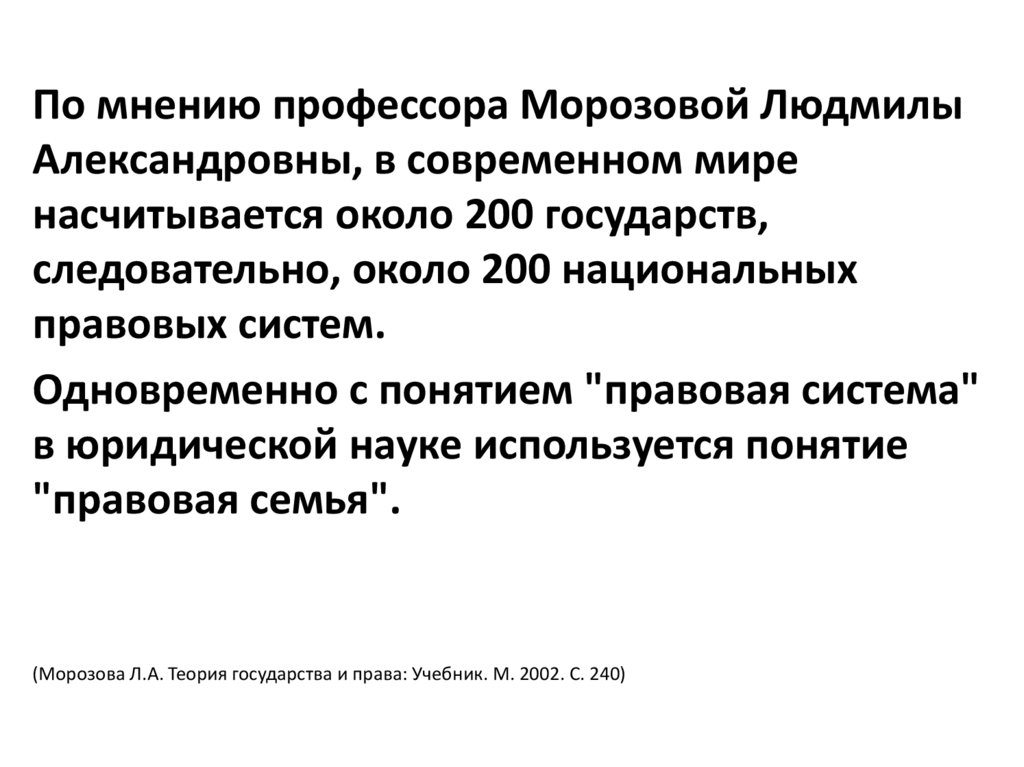 По мнению профессора Морозовой Людмилы Александровны, в современном мире насчитывается около 200 государств, следовательно, около 200 национальных правовых систем.

Одновременно с понятием "правовая система" в юридической науке используется понятие "правовая семья".

(Морозова Л.А. Теория государства и права: Учебник. М. 2002. С. 240)